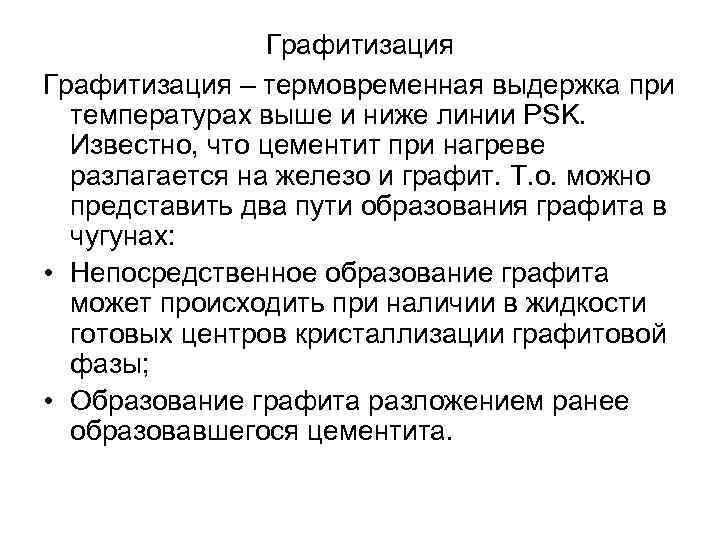 Графитизация

Графитизация – термовременная выдержка при температурах выше и ниже линии PSK. Известно, что цементит при нагреве разлагается на железо и графит. Т.о. можно представить два пути образования графита в чугунах:

• Непосредственное образование графита может происходить при наличии в жидкости готовых центров кристаллизации графитовой фазы;

• Образование графита разложением ранее образовавшегося цементита.